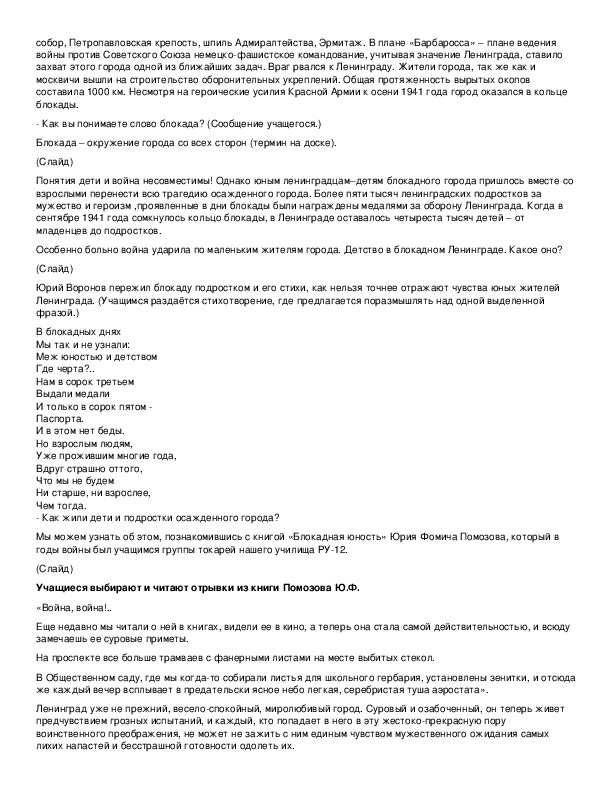 собор, Петропавловская крепость, шпиль Адмиралтейства, Эрмитаж. В плане «Барбаросса» – плане ведения войны против Советского Союза немецко-фашистское командование, учитывая значение Ленинграда, ставило захват этого города одной из ближайших задач. Враг рвался к Ленинграду. Жители города, так же как и москвичи вышли на строительство оборонительных укреплений. Общая протяженность вырытых окопов составила 1000 км. Несмотря на героические усилия Красной Армии к осени 1941 года город оказался в кольце блокады.

- Как вы понимаете слово блокада? (Сообщение учащегося.)

Блокада – окружение города со всех сторон (термин на доске).

(Слайд)

Понятия дети и война несовместимы! Однако юным ленинградцам–детям блокадного города пришлось вместе со взрослыми перенести всю трагедию осажденного города. Более пяти тысяч ленинградских подростков за мужество и героизм ,проявленные в дни блокады были награждены медалями за оборону Ленинграда. Когда в сентябре 1941 года сомкнулось кольцо блокады, в Ленинграде оставалось четыреста тысяч детей – от младенцев до подростков.

Особенно больно война ударила по маленьким жителям города. Детство в блокадном Ленинграде. Какое оно?

(Слайд)

Юрий Воронов пережил блокаду подростком и его стихи, как нельзя точнее отражают чувства юных жителей Ленинграда. (Учащимся раздаётся стихотворение, где предлагается поразмышлять над одной выделенной фразой.)

В блокадных днях
Мы так и не узнали:
Меж юностью и детством
Где черта?..
Нам в сорок третьем
Выдали медали
И только в сорок пятом -
Паспорта.
И в этом нет беды.
Но взрослым людям,
Уже прожившим многие года,
Вдруг страшно оттого,
Что мы не будем
Ни старше, ни взрослее,
Чем тогда.
- Как жили дети и подростки осажденного города?

Мы можем узнать об этом, познакомившись с книгой «Блокадная юность» Юрия Фомича Помозова, который в годы войны был учащимся группы токарей нашего училища РУ-12.

(Слайд)

Учащиеся выбирают и читают отрывки из книги Помозова Ю.Ф.

«Война, война!..

Еще недавно мы читали о ней в книгах, видели ее в кино, а теперь она стала самой действительностью, и всюду замечаешь ее суровые приметы.

На проспекте все больше трамваев с фанерными листами на месте выбитых стекол.

В Общественном саду, где мы когда-то собирали листья для школьного гербария, установлены зенитки, и отсюда же каждый вечер всплывает в предательски ясное небо легкая, серебристая туша аэростата».

Ленинград уже не прежний, весело-спокойный, миролюбивый город. Суровый и озабоченный, он теперь живет предчувствием грозных испытаний, и каждый, кто попадает в него в эту жестоко-прекрасную пору воинственного преображения, не может не зажить с ним единым чувством мужественного ожидания самых лихих напастей и бесстрашной готовности одолеть их.